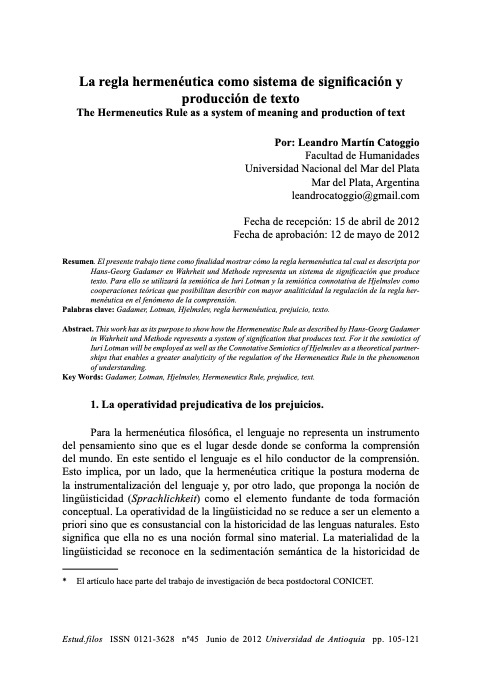 La regla hermenéutica como sistema de significación y producción de texto
The Hermeneutics Rule as a system of meaning and production of text

Por: Leandro Martín Catoggio
Facultad de Humanidades
Universidad Nacional del Mar del Plata
Mar del Plata, Argentina
leandrocatoggio@gmail.com

Fecha de recepción: 15 de abril de 2012
Fecha de aprobación: 12 de mayo de 2012

Resumen. El presente trabajo tiene como finalidad mostrar cómo la regla hermenéutica tal cual es descripta por Hans-Georg Gadamer en Wahrheit und Methode representa un sistema de significación que produce texto. Para ello se utilizará la semiótica de Iuri Lotman y la semiótica connotativa de Hjelmslev como cooperaciones teóricas que posibilitan describir con mayor analiticidad la regulación de la regla hermenéutica en el fenómeno de la comprensión.
Palabras clave: Gadamer, Lotman, Hjelmslev, regla hermenéutica, prejuicio, texto.

Abstract. This work has as its purpose to show how the Hermeneutisc Rule as described by Hans-Georg Gadamer in Wahrheit und Methode represents a system of signification that produces text. For it the semiotics of Iuri Lotman will be employed as well as the Connotative Semiotics of Hjelmslev as a theoretical partnerships that enables a greater analyticity of the regulation of the Hermeneutics Rule in the phenomenon of understanding.
Key Words: Gadamer, Lotman, Hjelmslev, Hermeneutics Rule, prejudice, text.

1. La operatividad prejudicativa de los prejuicios.

Para la hermenéutica filosófica, el lenguaje no representa un instrumento del pensamiento sino que es el lugar desde donde se conforma la comprensión del mundo. En este sentido el lenguaje es el hilo conductor de la comprensión. Esto implica, por un lado, que la hermenéutica critique la postura moderna de la instrumentalización del lenguaje y, por otro lado, que proponga la noción de lingüisticidad (Sprachlichkeit) como el elemento fundante de toda formación conceptual. La operatividad de la lingüisticidad no se reduce a ser un elemento a priori sino que es consustancial con la historicidad de las lenguas naturales. Esto significa que ella no es una noción formal sino material. La materialidad de la lingüisticidad se reconoce en la sedimentación semántica de la historicidad de

* El artículo hace parte del trabajo de investigación de beca postdoctoral CONICET.

Estud.filos ISSN 0121-3628 nº45 Junio de 2012 Universidad de Antioquia pp. 105-121